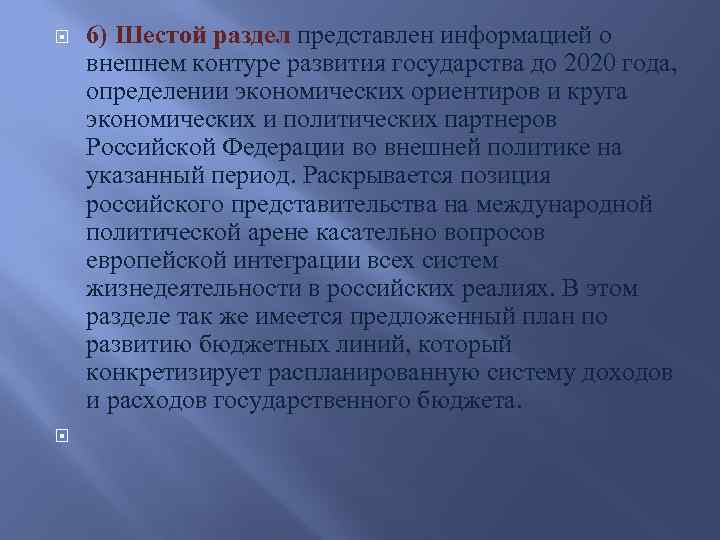 6) Шестой раздел представлен информацией о внешнем контуре развития государства до 2020 года, определении экономических ориентиров и круга экономических и политических партнеров Российской Федерации во внешней политике на указанный период. Раскрывается позиция российского представительства на международной политической арене касательно вопросов европейской интеграции всех систем жизнедеятельности в российских реалиях. В этом разделе так же имеется предложенный план по развитию бюджетных линий, который конкретизирует распланированную систему доходов и расходов государственного бюджета.